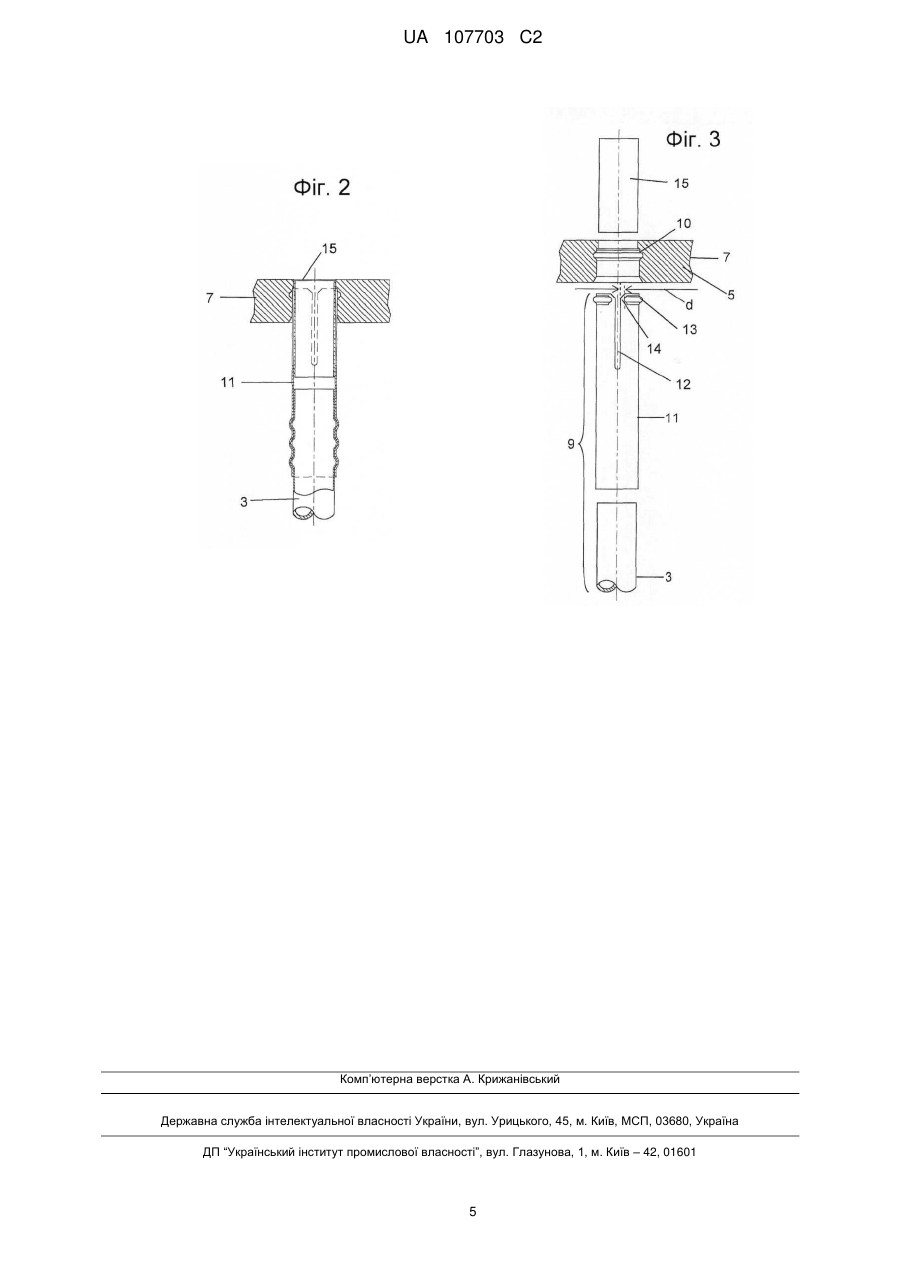 UA 107703 C2

Фіг. 2

15

7

11

3

Фіг. 3

15

10

7

5

d

13

14

12

11

9

3

Комп'ютерна верстка А. Крижанівський

Державна служба інтелектуальної власності України, вул. Урицького, 45, м. Київ, МСП, 03680, Україна

ДП "Український інститут промислової власності", вул. Глазунова, 1, м. Київ – 42, 01601

5